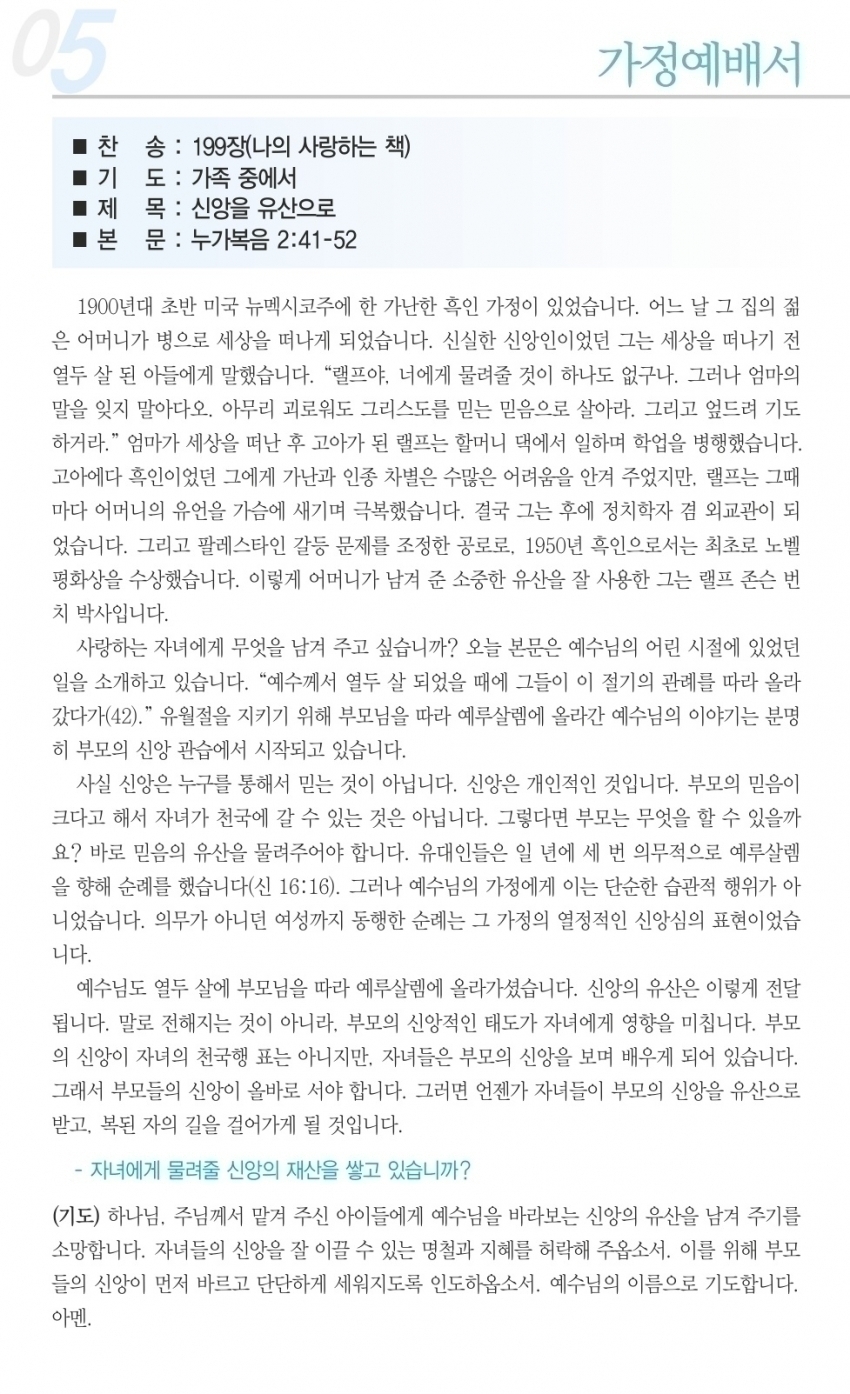 05

가정예배서

■ 찬 송 : 199장(나의 사랑하는 책)
■ 기 도 : 가족 중에서
■ 제 목 : 신앙을 유산으로
■ 본 문 : 누가복음 2:41-52

1900년대 초반 미국 뉴멕시코주에 한 가난한 흑인 가정이 있었습니다. 어느 날 그 집의 젊은 어머니가 병으로 세상을 떠나게 되었습니다. 신실한 신앙인이었던 그는 세상을 떠나기 전 열두 살 된 아들에게 말했습니다. “랠프야, 너에게 물려줄 것이 하나도 없구나. 그러나 엄마의 말을 잊지 말아다오. 아무리 괴로워도 그리스도를 믿는 믿음으로 살아라. 그리고 엎드려 기도하거라.” 엄마가 세상을 떠난 후 고아가 된 랠프는 할머니 댁에서 일하며 학업을 병행했습니다. 고아에다 흑인이었던 그에게 가난과 인종 차별은 수많은 어려움을 안겨 주었지만, 랠프는 그때마다 어머니의 유언을 가슴에 새기며 극복했습니다. 결국 그는 후에 정치학자 겸 외교관이 되었습니다. 그리고 팔레스타인 갈등 문제를 조정한 공로로, 1950년 흑인으로서는 최초로 노벨 평화상을 수상했습니다. 이렇게 어머니가 남겨 준 소중한 유산을 잘 사용한 그는 랠프 존슨 번치 박사입니다.

사랑하는 자녀에게 무엇을 남겨 주고 싶습니까? 오늘 본문은 예수님의 어린 시절에 있었던 일을 소개하고 있습니다. “예수께서 열두 살 되었을 때에 그들이 이 절기의 관례를 따라 올라갔다가(42).” 유월절을 지키기 위해 부모님을 따라 예루살렘에 올라간 예수님의 이야기는 분명히 부모의 신앙 관습에서 시작되고 있습니다.

사실 신앙은 누구를 통해서 믿는 것이 아닙니다. 신앙은 개인적인 것입니다. 부모의 믿음이 크다고 해서 자녀가 천국에 갈 수 있는 것은 아닙니다. 그렇다면 부모는 무엇을 할 수 있을까요? 바로 믿음의 유산을 물려주어야 합니다. 유대인들은 일 년에 세 번 의무적으로 예루살렘을 향해 순례를 했습니다(신 16:16). 그러나 예수님의 가정에게 이는 단순한 습관적 행위가 아니었습니다. 의무가 아니던 여성까지 동행한 순례는 그 가정의 열정적인 신앙심의 표현이었습니다.

예수님도 열두 살에 부모님을 따라 예루살렘에 올라가셨습니다. 신앙의 유산은 이렇게 전달됩니다. 말로 전해지는 것이 아니라, 부모의 신앙적인 태도가 자녀에게 영향을 미칩니다. 부모의 신앙이 자녀의 천국행 표는 아니지만, 자녀들은 부모의 신앙을 보며 배우게 되어 있습니다. 그래서 부모들의 신앙이 올바로 서야 합니다. 그러면 언젠가 자녀들이 부모의 신앙을 유산으로 받고, 복된 자의 길을 걸어가게 될 것입니다.

- 자녀에게 물려줄 신앙의 재산을 쌓고 있습니까?

(기도) 하나님, 주님께서 맡겨 주신 아이들에게 예수님을 바라보는 신앙의 유산을 남겨 주기를 소망합니다. 자녀들의 신앙을 잘 이끌 수 있는 명철과 지혜를 허락해 주옵소서. 이를 위해 부모들의 신앙이 먼저 바르고 단단하게 세워지도록 인도하옵소서. 예수님의 이름으로 기도합니다. 아멘.